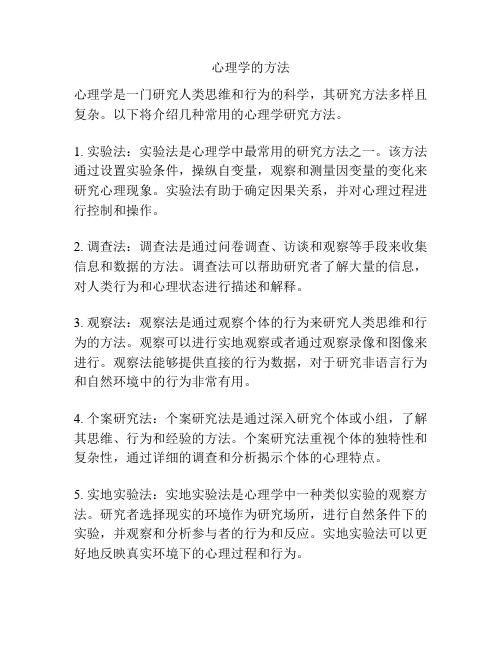 心理学的方法

心理学是一门研究人类思维和行为的科学，其研究方法多样且复杂。以下将介绍几种常用的心理学研究方法。

1. 实验法：实验法是心理学中最常用的研究方法之一。该方法通过设置实验条件，操纵自变量，观察和测量因变量的变化来研究心理现象。实验法有助于确定因果关系，并对心理过程进行控制和操作。

2. 调查法：调查法是通过问卷调查、访谈和观察等手段来收集信息和数据的方法。调查法可以帮助研究者了解大量的信息，对人类行为和心理状态进行描述和解释。

3. 观察法：观察法是通过观察个体的行为来研究人类思维和行为的方法。观察可以进行实地观察或者通过观察录像和图像来进行。观察法能够提供直接的行为数据，对于研究非语言行为和自然环境中的行为非常有用。

4. 个案研究法：个案研究法是通过深入研究个体或小组，了解其思维、行为和经验的方法。个案研究法重视个体的独特性和复杂性，通过详细的调查和分析揭示个体的心理特点。

5. 实地实验法：实地实验法是心理学中一种类似实验的观察方法。研究者选择现实的环境作为研究场所，进行自然条件下的实验，并观察和分析参与者的行为和反应。实地实验法可以更好地反映真实环境下的心理过程和行为。